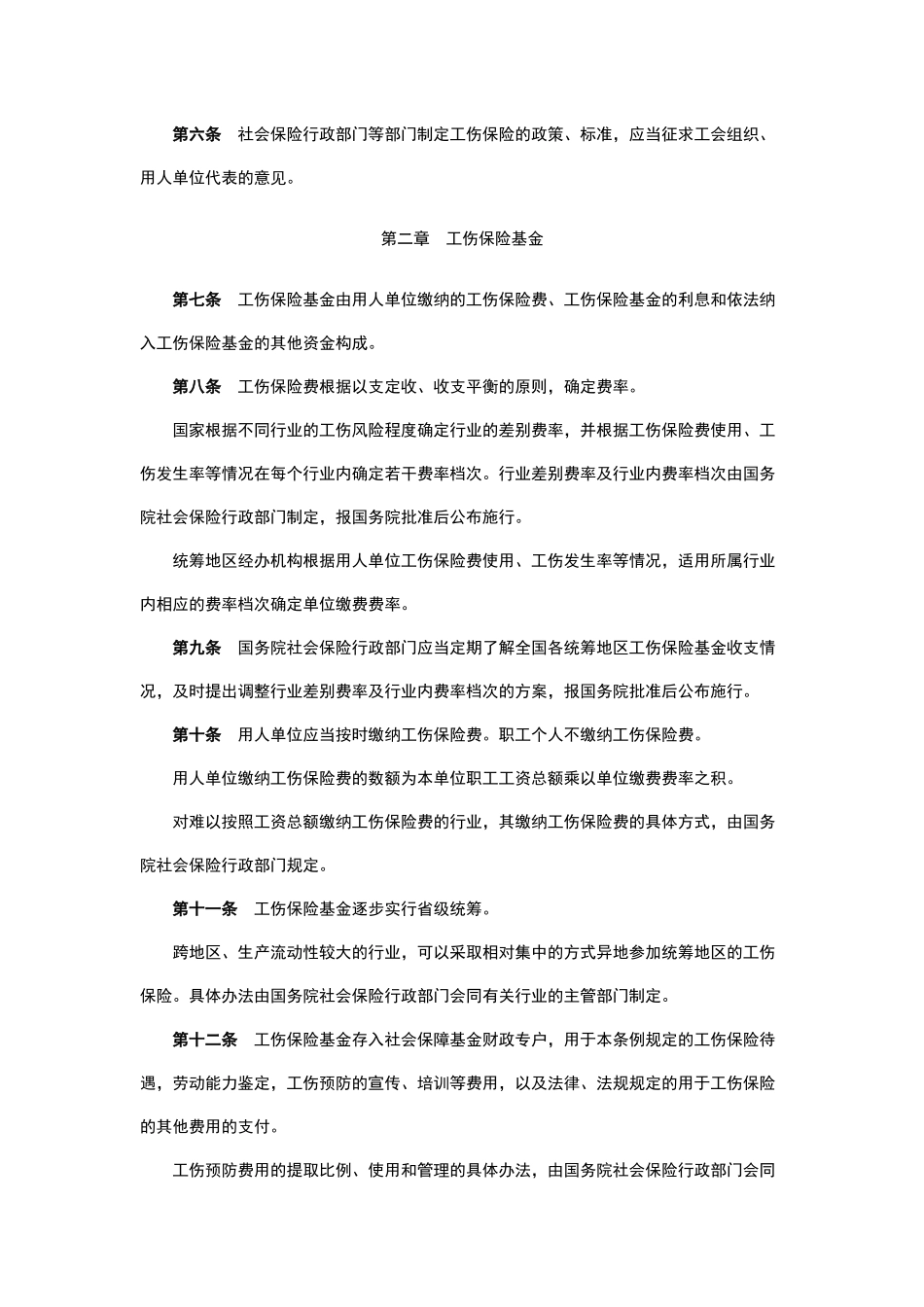 第六条　社会保险行政部门等部门制定工伤保险的政策、标准，应当征求工会组织、用人单位代表的意见。

第二章　工伤保险基金

第七条　工伤保险基金由用人单位缴纳的工伤保险费、工伤保险基金的利息和依法纳入工伤保险基金的其他资金构成。

第八条　工伤保险费根据以支定收、收支平衡的原则，确定费率。

国家根据不同行业的工伤风险程度确定行业的差别费率，并根据工伤保险费使用、工伤发生率等情况在每个行业内确定若干费率档次。行业差别费率及行业内费率档次由国务院社会保险行政部门制定，报国务院批准后公布施行。

统筹地区经办机构根据用人单位工伤保险费使用、工伤发生率等情况，适用所属行业内相应的费率档次确定单位缴费费率。

第九条　国务院社会保险行政部门应当定期了解全国各统筹地区工伤保险基金收支情况，及时提出调整行业差别费率及行业内费率档次的方案，报国务院批准后公布施行。

第十条　用人单位应当按时缴纳工伤保险费。职工个人不缴纳工伤保险费。

用人单位缴纳工伤保险费的数额为本单位职工工资总额乘以单位缴费费率之积。

对难以按照工资总额缴纳工伤保险费的行业，其缴纳工伤保险费的具体方式，由国务院社会保险行政部门规定。

第十一条　工伤保险基金逐步实行省级统筹。

跨地区、生产流动性较大的行业，可以采取相对集中的方式异地参加统筹地区的工伤保险。具体办法由国务院社会保险行政部门会同有关行业的主管部门制定。

第十二条　工伤保险基金存入社会保障基金财政专户，用于本条例规定的工伤保险待遇，劳动能力鉴定，工伤预防的宣传、培训等费用，以及法律、法规规定的用于工伤保险的其他费用的支付。

工伤预防费用的提取比例、使用和管理的具体办法，由国务院社会保险行政部门会同